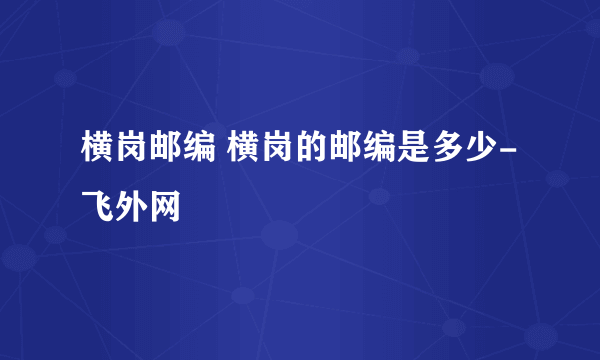 横岗邮编 横岗的邮编是多少-飞外网